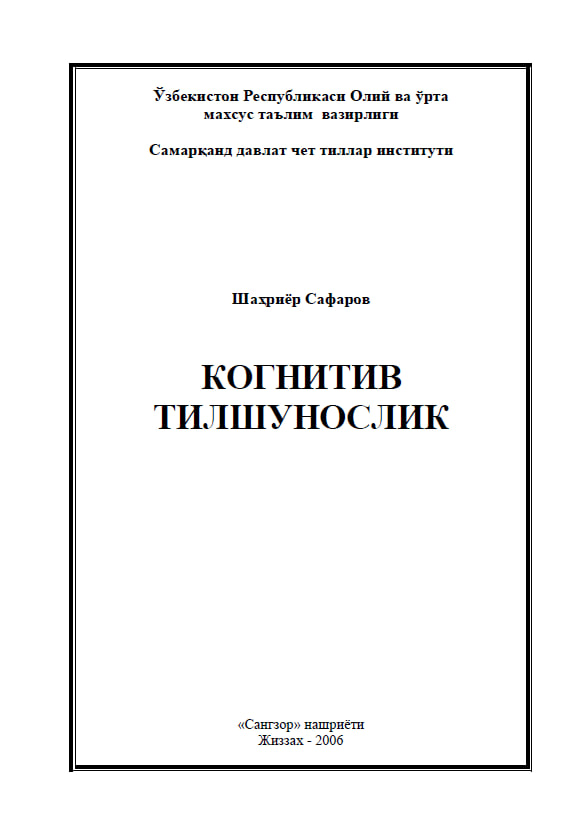 Ўзбекистон Республикаси Олий ва ўрта махсус таълим вазирлиги

Самарқанд давлат чет тиллар институти

Шаҳриёр Сафаров

КОГНИТИВ ТИЛШУНОСЛИК

«Сангзор» нашриёти
Жиззах - 2006